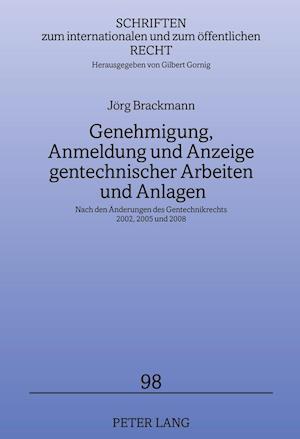 SCHRIFTEN
zum internationalen und zum öffentlichen
RECHT
Herausgegeben von Gilbert Gornig

Jörg Brackmann

Genehmigung, Anmeldung und Anzeige gentechnischer Arbeiten und Anlagen

Nach den Änderungen des Gentechnikrechts 2002, 2005 und 2008

98

PETER LANG